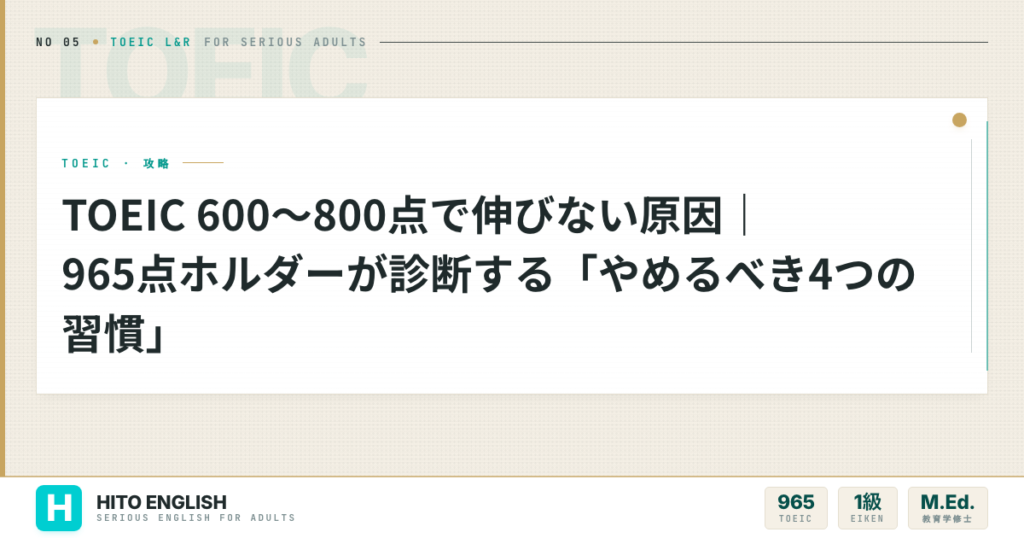 NO 05 • TOEIC L&R FOR SERIOUS ADULTS

TOEIC

TOEIC · 攻略

TOEIC 600〜800点で伸びない原因｜965点ホルダーが診断する「やめるべき4つの習慣」

H HITO ENGLISH
SERIOUS ENGLISH FOR ADULTS

965
TOEIC

1級
EIKEN

M.Ed.
教育学修士